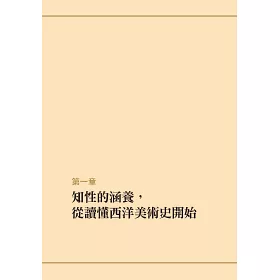 第一章

知性的涵養，
從讀懂西洋美術史開始